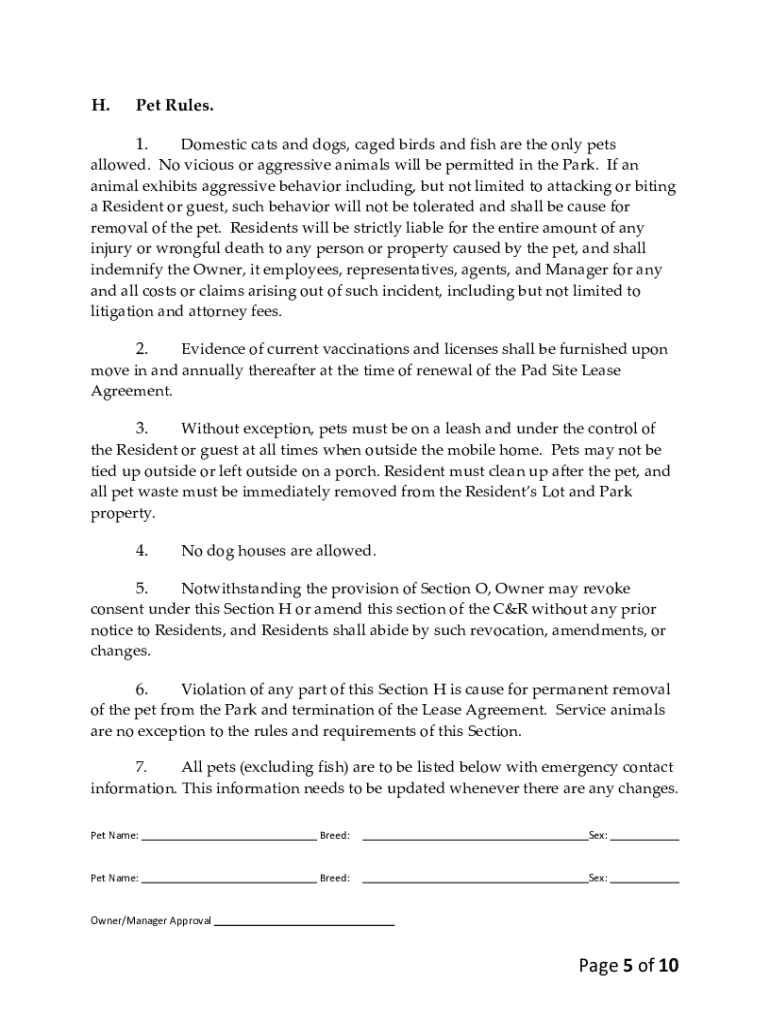 H. Pet Rules.

1. Domestic cats and dogs, caged birds and fish are the only pets allowed. No vicious or aggressive animals will be permitted in the Park. If an animal exhibits aggressive behavior including, but not limited to attacking or biting a Resident or guest, such behavior will not be tolerated and shall be cause for removal of the pet. Residents will be strictly liable for the entire amount of any injury or wrongful death to any person or property caused by the pet, and shall indemnify the Owner, it employees, representatives, agents, and Manager for any and all costs or claims arising out of such incident, including but not limited to litigation and attorney fees.

2. Evidence of current vaccinations and licenses shall be furnished upon move in and annually thereafter at the time of renewal of the Pad Site Lease Agreement.

3. Without exception, pets must be on a leash and under the control of the Resident or guest at all times when outside the mobile home. Pets may not be tied up outside or left outside on a porch. Resident must clean up after the pet, and all pet waste must be immediately removed from the Resident's Lot and Park property.

4. No dog houses are allowed.

5. Notwithstanding the provision of Section O, Owner may revoke consent under this Section H or amend this section of the C&R without any prior notice to Residents, and Residents shall abide by such revocation, amendments, or changes.

6. Violation of any part of this Section H is cause for permanent removal of the pet from the Park and termination of the Lease Agreement. Service animals are no exception to the rules and requirements of this Section.

7. All pets (excluding fish) are to be listed below with emergency contact information. This information needs to be updated whenever there are any changes.

Pet Name: ____________ Breed: ____________ Sex: ____________

Pet Name: ____________ Breed: ____________ Sex: ____________

Owner/Manager Approval ____________

Page 5 of 10